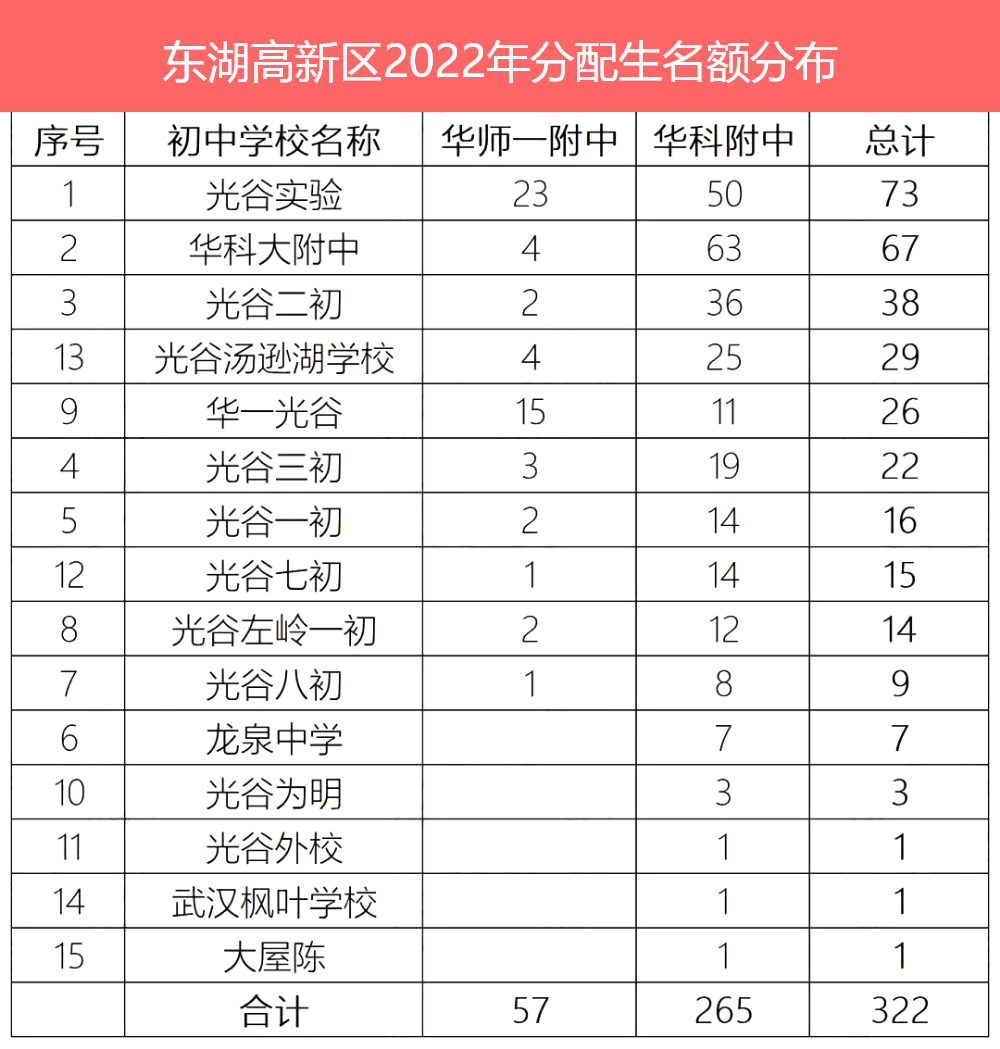 东湖高新区2022年分配生名额分布

| 序号 | 初中学校名称 | 华师一附中 | 华科附中 | 总计 |
|---|---|---|---|---|
| 1 | 光谷实验 | 23 | 50 | 73 |
| 2 | 华科大附中 | 4 | 63 | 67 |
| 3 | 光谷二初 | 2 | 36 | 38 |
| 13 | 光谷汤逊湖学校 | 4 | 25 | 29 |
| 9 | 华一光谷 | 15 | 11 | 26 |
| 4 | 光谷三初 | 3 | 19 | 22 |
| 5 | 光谷一初 | 2 | 14 | 16 |
| 12 | 光谷七初 | 1 | 14 | 15 |
| 8 | 光谷左岭一初 | 2 | 12 | 14 |
| 7 | 光谷八初 | 1 | 8 | 9 |
| 6 | 龙泉中学 |  | 7 | 7 |
| 10 | 光谷为明 |  | 3 | 3 |
| 11 | 光谷外校 |  | 1 | 1 |
| 14 | 武汉枫叶学校 |  | 1 | 1 |
| 15 | 大屋陈 |  | 1 | 1 |
|  | 合计 | 57 | 265 | 322 |